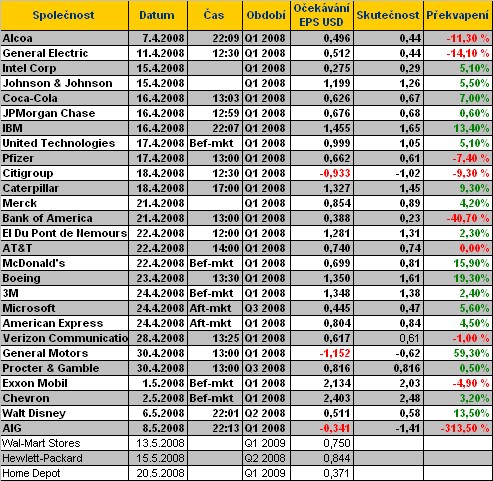 | Společnost | Datum | Čas | Období | Očekávání EPS USD | Skutečnost | Překvapení |
|---|---|---|---|---|---|---|
| Alcoa | 7.4.2008 | 22:09 | Q1 2008 | 0,496 | 0,44 | -11,30 % |
| General Electric | 11.4.2008 | 12:30 | Q1 2008 | 0,512 | 0,44 | -14,10 % |
| Intel Corp | 15.4.2008 | | Q1 2008 | 0,275 | 0,29 | 5,10% |
| Johnson & Johnson | 15.4.2008 | | Q1 2008 | 1,199 | 1,26 | 5,50% |
| Coca-Cola | 16.4.2008 | 13:03 | Q1 2008 | 0,626 | 0,67 | 7,00% |
| JPMorgan Chase | 16.4.2008 | 12:59 | Q1 2008 | 0,676 | 0,68 | 0,60% |
| IBM | 16.4.2008 | 22:07 | Q1 2008 | 1,455 | 1,65 | 13,40% |
| United Technologies | 17.4.2008 | Bef-mkt | Q1 2008 | 0,999 | 1,05 | 5,10% |
| Pfizer | 17.4.2008 | 13:00 | Q1 2008 | 0,662 | 0,61 | -7,40 % |
| Citigroup | 18.4.2008 | 12:30 | Q1 2008 | -0,933 | -1,02 | -9,30 % |
| Caterpillar | 18.4.2008 | 17:00 | Q1 2008 | 1,327 | 1,45 | 9,30% |
| Merck | 21.4.2008 | | Q1 2008 | 0,854 | 0,89 | 4,20% |
| Bank of America | 21.4.2008 | 13:00 | Q1 2008 | 0,388 | 0,23 | -40,70 % |
| El Du Pont de Nemours | 22.4.2008 | 12:00 | Q1 2008 | 1,281 | 1,31 | 2,30% |
| AT&T | 22.4.2008 | 14:00 | Q1 2008 | 0,740 | 0,74 | 0,00% |
| McDonald's | 22.4.2008 | Bef-mkt | Q1 2008 | 0,699 | 0,81 | 15,90% |
| Boeing | 23.4.2008 | 13:30 | Q1 2008 | 1,350 | 1,61 | 19,30% |
| 3M | 24.4.2008 | Bef-mkt | Q1 2008 | 1,348 | 1,38 | 2,40% |
| Microsoft | 24.4.2008 | Aft-mkt | Q3 2008 | 0,445 | 0,47 | 5,60% |
| American Express | 24.4.2008 | Aft-mkt | Q1 2008 | 0,804 | 0,84 | 4,50% |
| Verizon Communicatio | 28.4.2008 | 13:25 | Q1 2008 | 0,617 | 0,61 | -1,00 % |
| General Motors | 30.4.2008 | 13:00 | Q1 2008 | -1,152 | -0,62 | 59,30% |
| Procter & Gamble | 30.4.2008 | 13:00 | Q3 2008 | 0,816 | 0,816 | 0,50% |
| Exxon Mobil | 1.5.2008 | Bef-mkt | Q1 2008 | 2,134 | 2,03 | -4,90 % |
| Chevron | 2.5.2008 | Bef-mkt | Q1 2008 | 2,403 | 2,48 | 3,20% |
| Walt Disney | 6.5.2008 | 22:01 | Q2 2008 | 0,511 | 0,58 | 13,50% |
| AIG | 8.5.2008 | 22:13 | Q1 2008 | -0,341 | -1,41 | -313,50 % |
| Wal-Mart Stores | 13.5.2008 | | Q1 2009 | 0,750 | | |
| Hewlett-Packard | 15.5.2008 | | Q2 2008 | 0,844 | | |
| Home Depot | 20.5.2008 | | Q1 2009 | 0,371 | | |